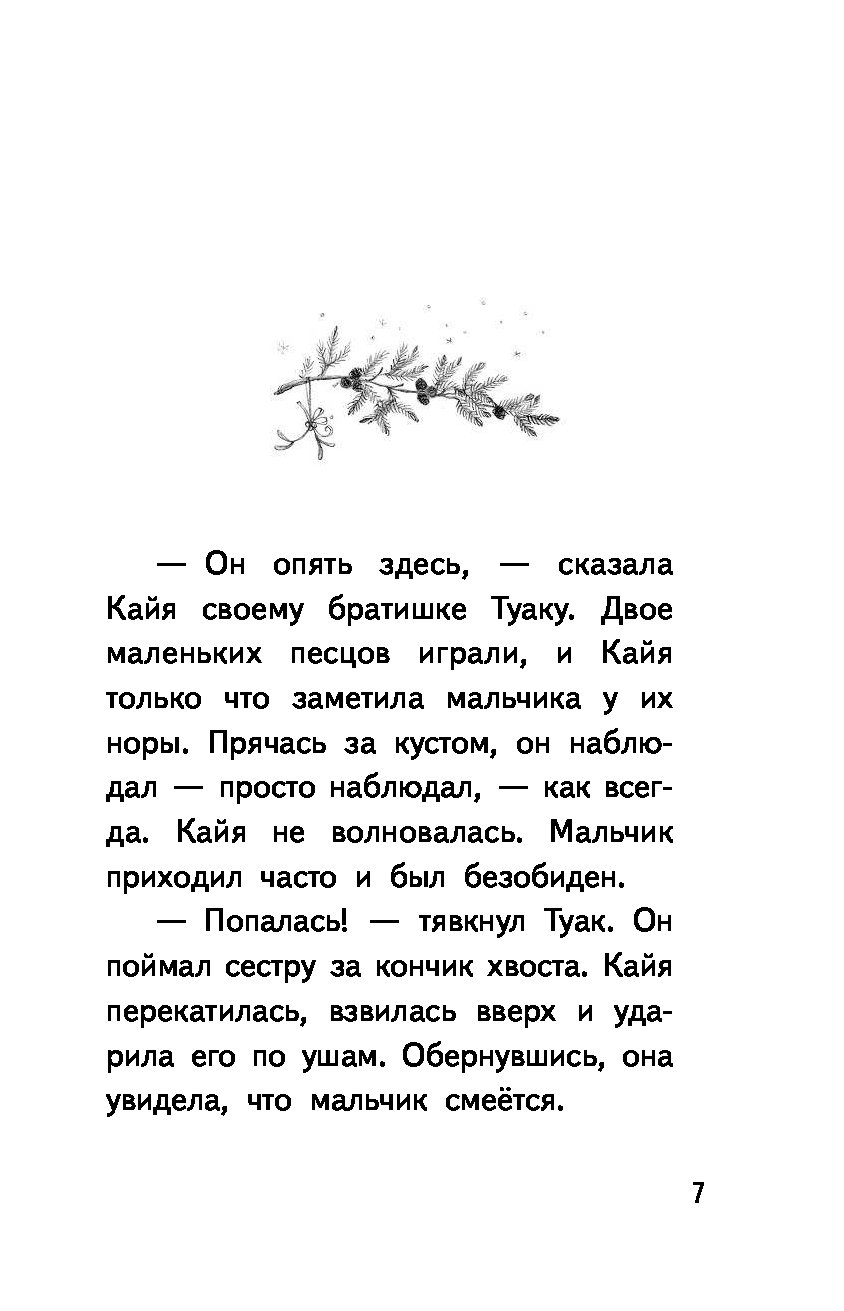 — Он опять здесь, — сказала Кайя своему братишке Туаку. Двое маленьких песцов играли, и Кайя только что заметила мальчика у их норы. Прячась за кустом, он наблюдал — просто наблюдал, — как всегда. Кайя не волновалась. Мальчик приходил часто и был безобиден.

— Попалась! — тявкнул Туак. Он поймал сестру за кончик хвоста. Кайя перекатилась, взвилась вверх и ударила его по ушам. Обернувшись, она увидела, что мальчик смеётся.

7